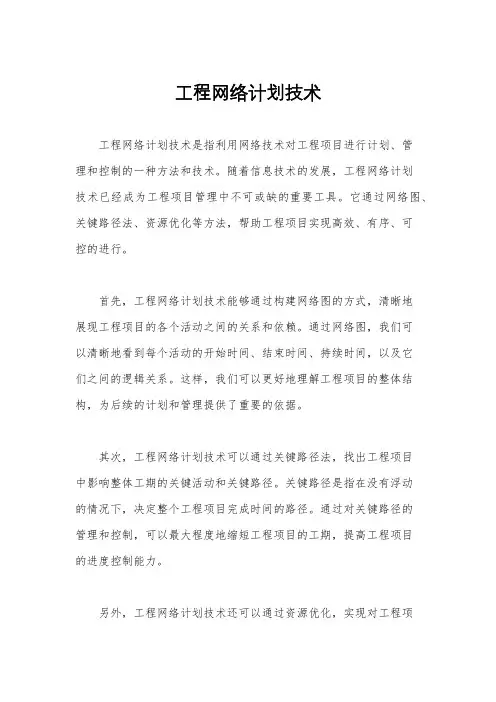 工程网络计划技术

工程网络计划技术是指利用网络技术对工程项目进行计划、管理和控制的一种方法和技术。随着信息技术的发展，工程网络计划技术已经成为工程项目管理中不可或缺的重要工具。它通过网络图、关键路径法、资源优化等方法，帮助工程项目实现高效、有序、可控的进行。

首先，工程网络计划技术能够通过构建网络图的方式，清晰地展现工程项目的各个活动之间的关系和依赖。通过网络图，我们可以清晰地看到每个活动的开始时间、结束时间、持续时间，以及它们之间的逻辑关系。这样，我们可以更好地理解工程项目的整体结构，为后续的计划和管理提供了重要的依据。

其次，工程网络计划技术可以通过关键路径法，找出工程项目中影响整体工期的关键活动和关键路径。关键路径是指在没有浮动的情况下，决定整个工程项目完成时间的路径。通过对关键路径的管理和控制，可以最大程度地缩短工程项目的工期，提高工程项目的进度控制能力。

另外，工程网络计划技术还可以通过资源优化，实现对工程项